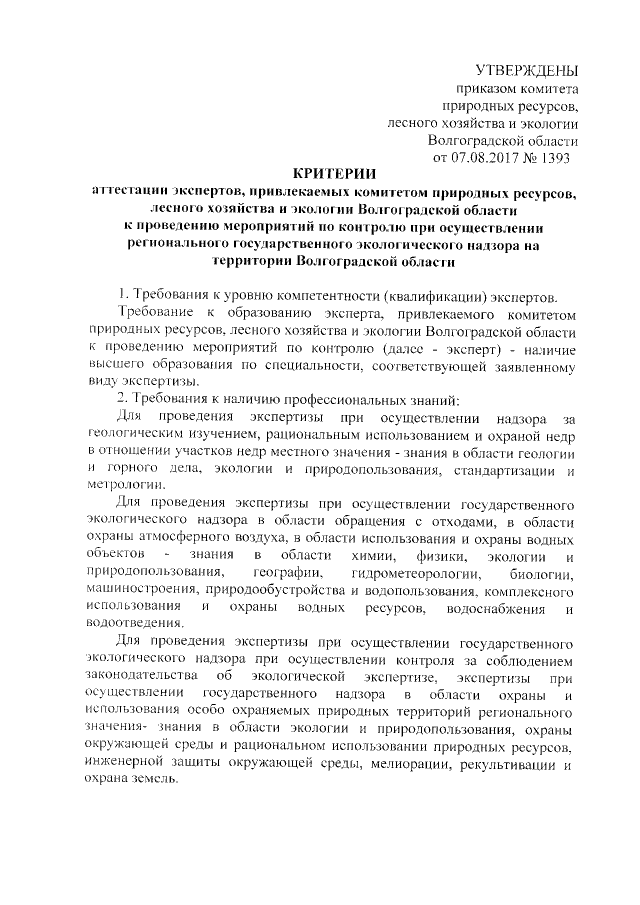 УТВЕРЖДЕНЫ
приказом комитета
природных ресурсов,
лесного хозяйства и экологии
Волгоградской области
от 07.08.2017 № 1393

КРИТЕРИИ
аттестации экспертов, привлекаемых комитетом природных ресурсов, лесного хозяйства и экологии Волгоградской области к проведению мероприятий по контролю при осуществлении регионального государственного экологического надзора на территории Волгоградской области

1. Требования к уровню компетентности (квалификации) экспертов.

Требование к образованию эксперта, привлекаемого комитетом природных ресурсов, лесного хозяйства и экологии Волгоградской области к проведению мероприятий по контролю (далее - эксперт) - наличие высшего образования по специальности, соответствующей заявленному виду экспертизы.

2. Требования к наличию профессиональных знаний:

Для проведения экспертизы при осуществлении надзора за геологическим изучением, рациональным использованием и охраной недр в отношении участков недр местного значения - знания в области геологии и горного дела, экологии и природопользования, стандартизации и метрологии.

Для проведения экспертизы при осуществлении государственного экологического надзора в области обращения с отходами, в области охраны атмосферного воздуха, в области использования и охраны водных объектов - знания в области химии, физики, экологии и природопользования, географии, гидрометеорологии, биологии, машиностроения, природообустройства и водопользования, комплексного использования и охраны водных ресурсов, водоснабжения и водоотведения.

Для проведения экспертизы при осуществлении государственного экологического надзора при осуществлении контроля за соблюдением законодательства об экологической экспертизе, экспертизы при осуществлении государственного надзора в области охраны и использования особо охраняемых природных территорий регионального значения- знания в области экологии и природопользования, охраны окружающей среды и рациональном использовании природных ресурсов, инженерной защиты окружающей среды, мелиорации, рекультивации и охрана земель.